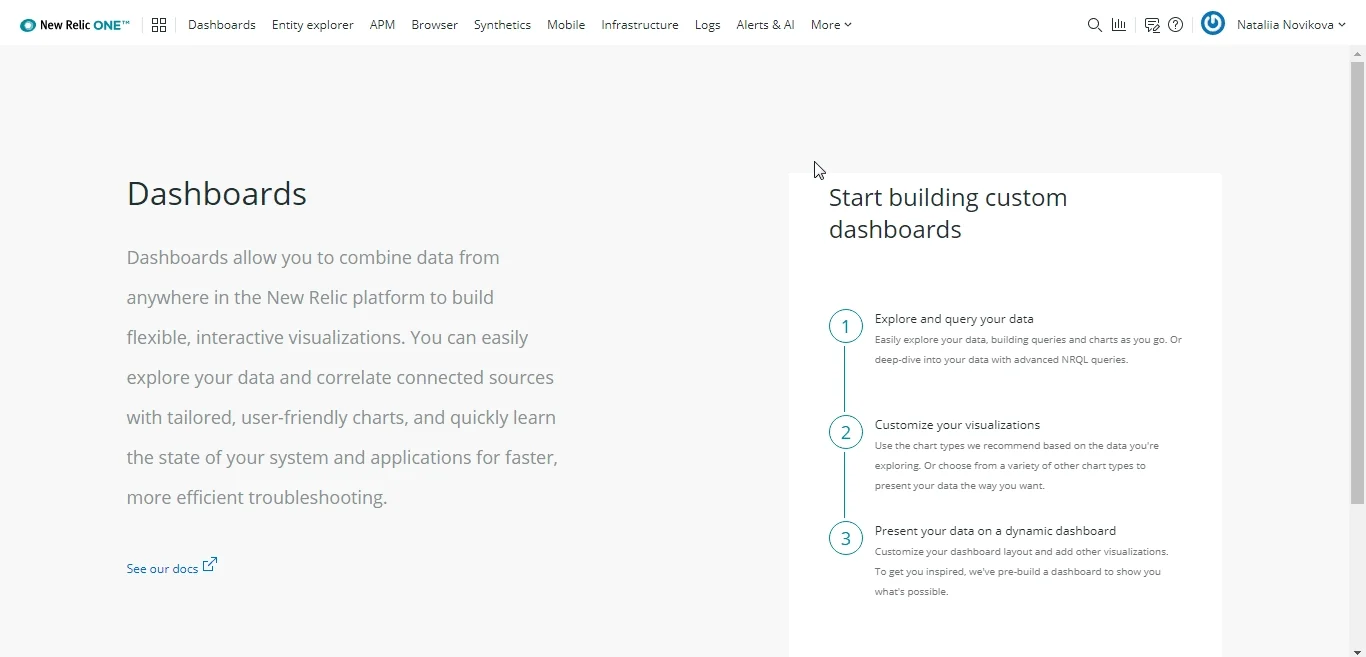 New Relic ONE™ Dashboards Entity explorer APM Browser Synthetics Mobile Infrastructure Logs Alerts & AI More Nataliia Novikova

Dashboards

Dashboards allow you to combine data from anywhere in the New Relic platform to build flexible, interactive visualizations. You can easily explore your data and correlate connected sources with tailored, user-friendly charts, and quickly learn the state of your system and applications for faster, more efficient troubleshooting.

See our docs

Start building custom dashboards

1
Explore and query your data
Easily explore your data, building queries and charts as you go. Or deep-dive into your data with advanced NRQL queries.

2
Customize your visualizations
Use the chart types we recommend based on the data you're exploring. Or choose from a variety of other chart types to present your data the way you want.

3
Present your data on a dynamic dashboard
Customize your dashboard layout and add other visualizations. To get you inspired, we've pre-build a dashboard to show you what's possible.